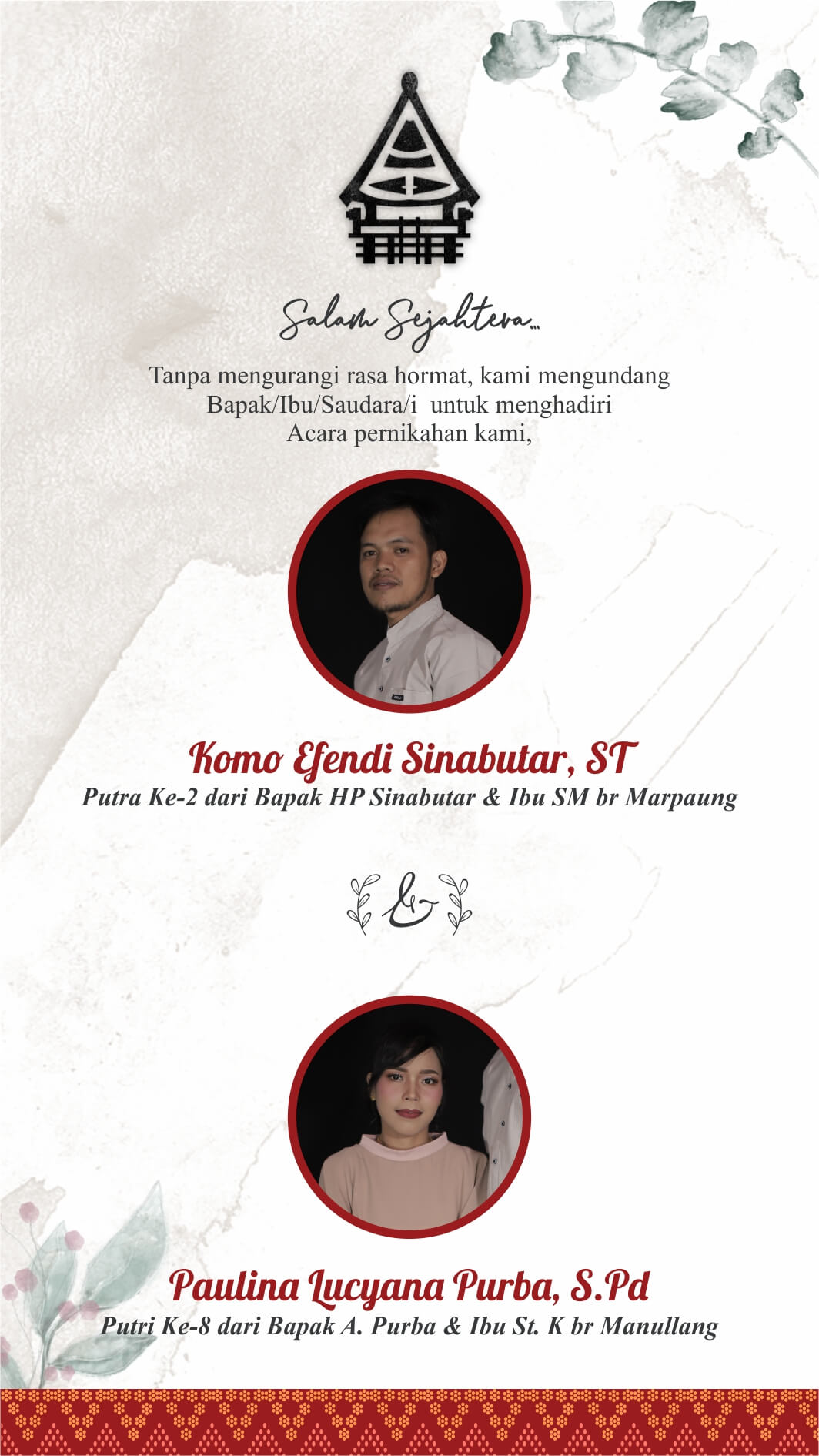 Salam Sejahtera...

Tanpa mengurangi rasa hormat, kami mengundang Bapak/Ibu/Saudara/i untuk menghadiri Acara pernikahan kami,

Komo Efendi Sinabutar, ST
Putra Ke-2 dari Bapak HP Sinabutar & Ibu SM br Marpaung

&

Paulina Lucyana Purba, S.Pd
Putri Ke-8 dari Bapak A. Purba & Ibu St. K br Manullang